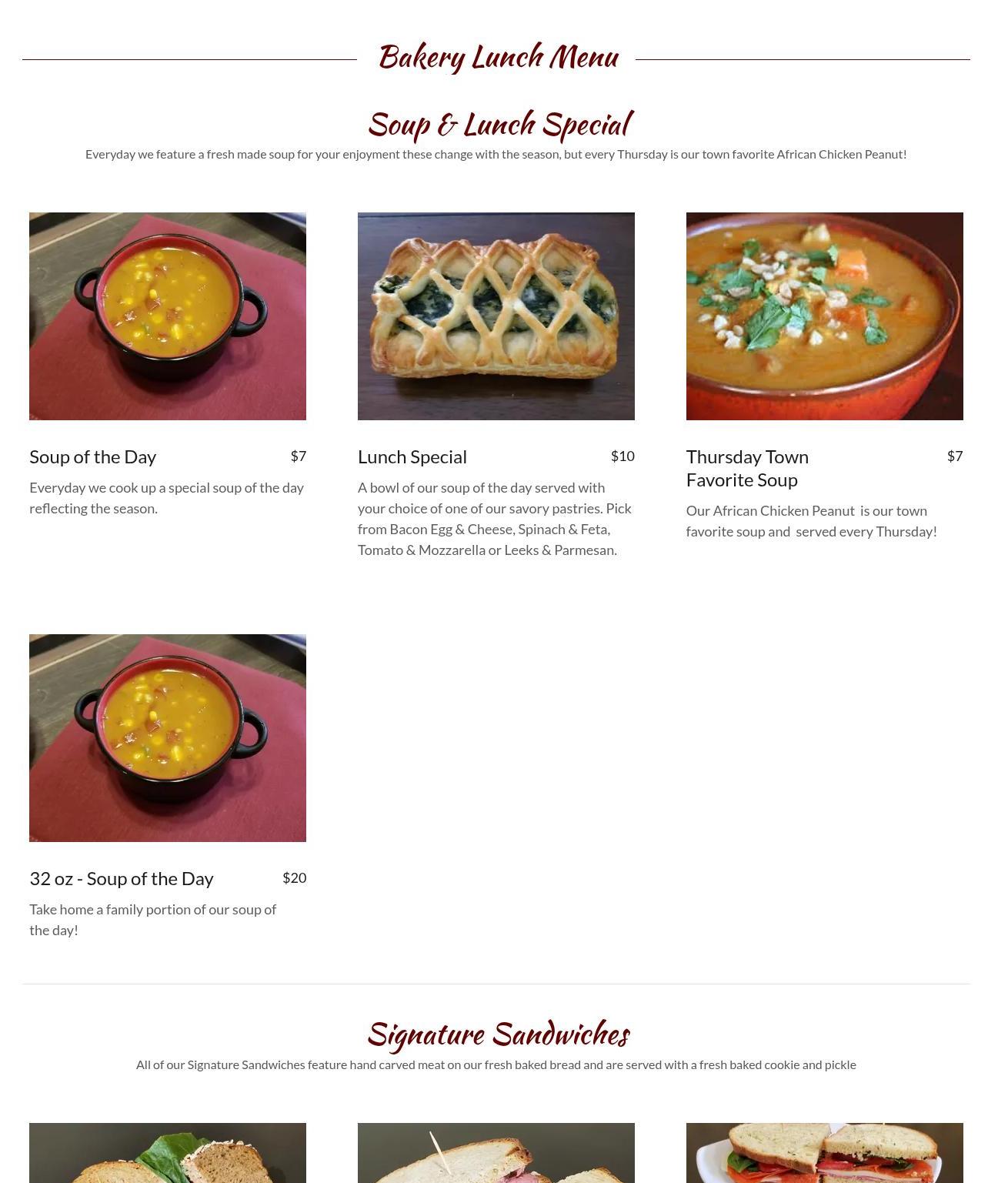 Bakery Lunch Menu

Soup & Lunch Special

Everyday we feature a fresh made soup for your enjoyment these change with the season, but every Thursday is our town favorite African Chicken Peanut!

Soup of the Day $7

Everyday we cook up a special soup of the day reflecting the season.

Lunch Special $10

A bowl of our soup of the day served with your choice of one of our savory pastries. Pick from Bacon Egg & Cheese, Spinach & Feta, Tomato & Mozzarella or Leeks & Parmesan.

Thursday Town Favorite Soup $7

Our African Chicken Peanut is our town favorite soup and served every Thursday!

32 oz - Soup of the Day $20

Take home a family portion of our soup of the day!

Signature Sandwiches

All of our Signature Sandwiches feature hand carved meat on our fresh baked bread and are served with a fresh baked cookie and pickle